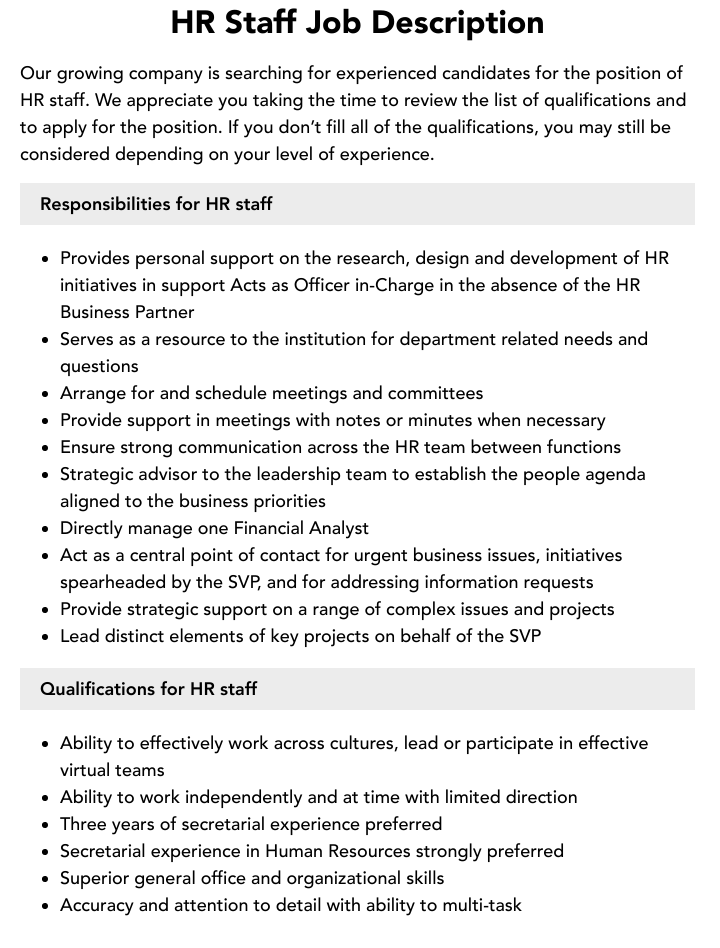 HR Staff Job Description

Our growing company is searching for experienced candidates for the position of HR staff. We appreciate you taking the time to review the list of qualifications and to apply for the position. If you don't fill all of the qualifications, you may still be considered depending on your level of experience.

Responsibilities for HR staff

• Provides personal support on the research, design and development of HR initiatives in support Acts as Officer in-Charge in the absence of the HR Business Partner
• Serves as a resource to the institution for department related needs and questions
• Arrange for and schedule meetings and committees
• Provide support in meetings with notes or minutes when necessary
• Ensure strong communication across the HR team between functions
• Strategic advisor to the leadership team to establish the people agenda aligned to the business priorities
• Directly manage one Financial Analyst
• Act as a central point of contact for urgent business issues, initiatives spearheaded by the SVP, and for addressing information requests
• Provide strategic support on a range of complex issues and projects
• Lead distinct elements of key projects on behalf of the SVP

Qualifications for HR staff

• Ability to effectively work across cultures, lead or participate in effective virtual teams
• Ability to work independently and at time with limited direction
• Three years of secretarial experience preferred
• Secretarial experience in Human Resources strongly preferred
• Superior general office and organizational skills
• Accuracy and attention to detail with ability to multi-task